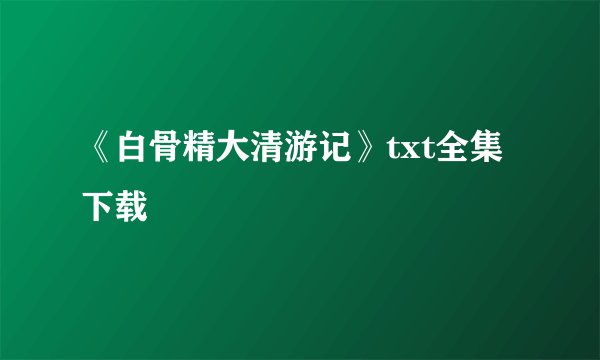 《白骨精大清游记》txt全集下载